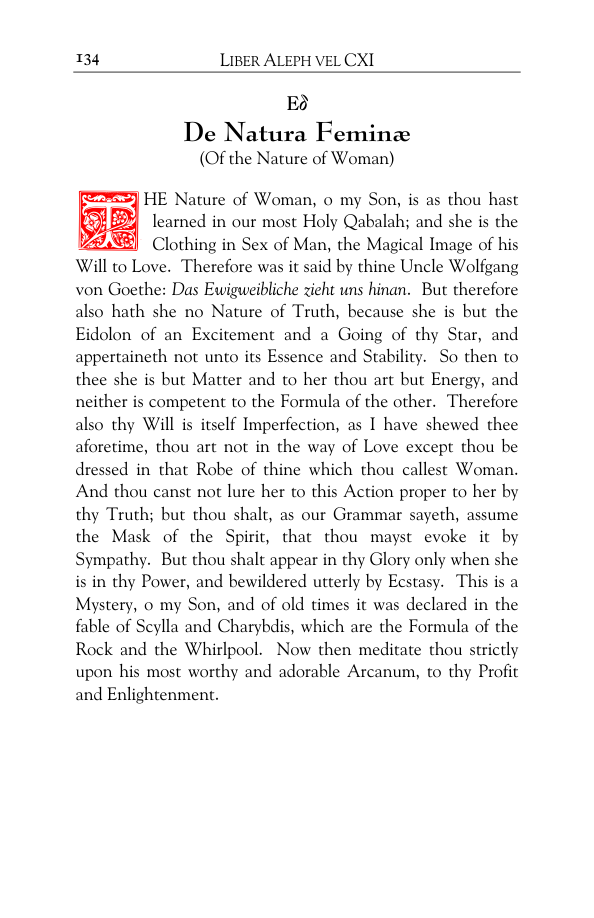 134 LIBER ALEPH VEL CXI

E∂

De Natura Feminæ

(Of the Nature of Woman)

THE Nature of Woman, o my Son, is as thou hast learned in our most Holy Qabalah; and she is the Clothing in Sex of Man, the Magical Image of his Will to Love. Therefore was it said by thine Uncle Wolfgang von Goethe: Das Ewigweibliche zieht uns hinan. But therefore also hath she no Nature of Truth, because she is but the Eidolon of an Excitement and a Going of thy Star, and appertaineth not unto its Essence and Stability. So then to thee she is but Matter and to her thou art but Energy, and neither is competent to the Formula of the other. Therefore also thy Will is itself Imperfection, as I have shewed thee aforetime, thou art not in the way of Love except thou be dressed in that Robe of thine which thou callest Woman. And thou canst not lure her to this Action proper to her by thy Truth; but thou shalt, as our Grammar sayeth, assume the Mask of the Spirit, that thou mayst evoke it by Sympathy. But thou shalt appear in thy Glory only when she is in thy Power, and bewildered utterly by Ecstasy. This is a Mystery, o my Son, and of old times it was declared in the fable of Scylla and Charybdis, which are the Formula of the Rock and the Whirlpool. Now then meditate thou strictly upon his most worthy and adorable Arcanum, to thy Profit and Enlightenment.